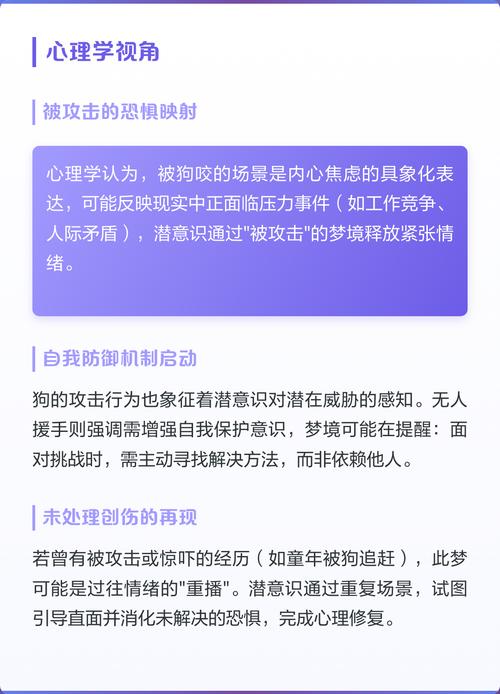 心理学视角

被攻击的恐惧映射

心理学认为，被狗咬的场景是内心焦虑的具象化表达，可能反映现实中正面临压力事件（如工作竞争、人际矛盾），潜意识通过"被攻击"的梦境释放紧张情绪。

自我防御机制启动

狗的攻击行为也象征着潜意识对潜在威胁的感知。无人援手则强调需增强自我保护意识，梦境可能在提醒：面对挑战时，需主动寻找解决方法，而非依赖他人。

未处理创伤的再现

若曾有被攻击或惊吓的经历（如童年被狗追赶），此梦可能是过往情绪的"重播"。潜意识通过重复场景，试图引导直面并消化未解决的恐惧，完成心理修复。